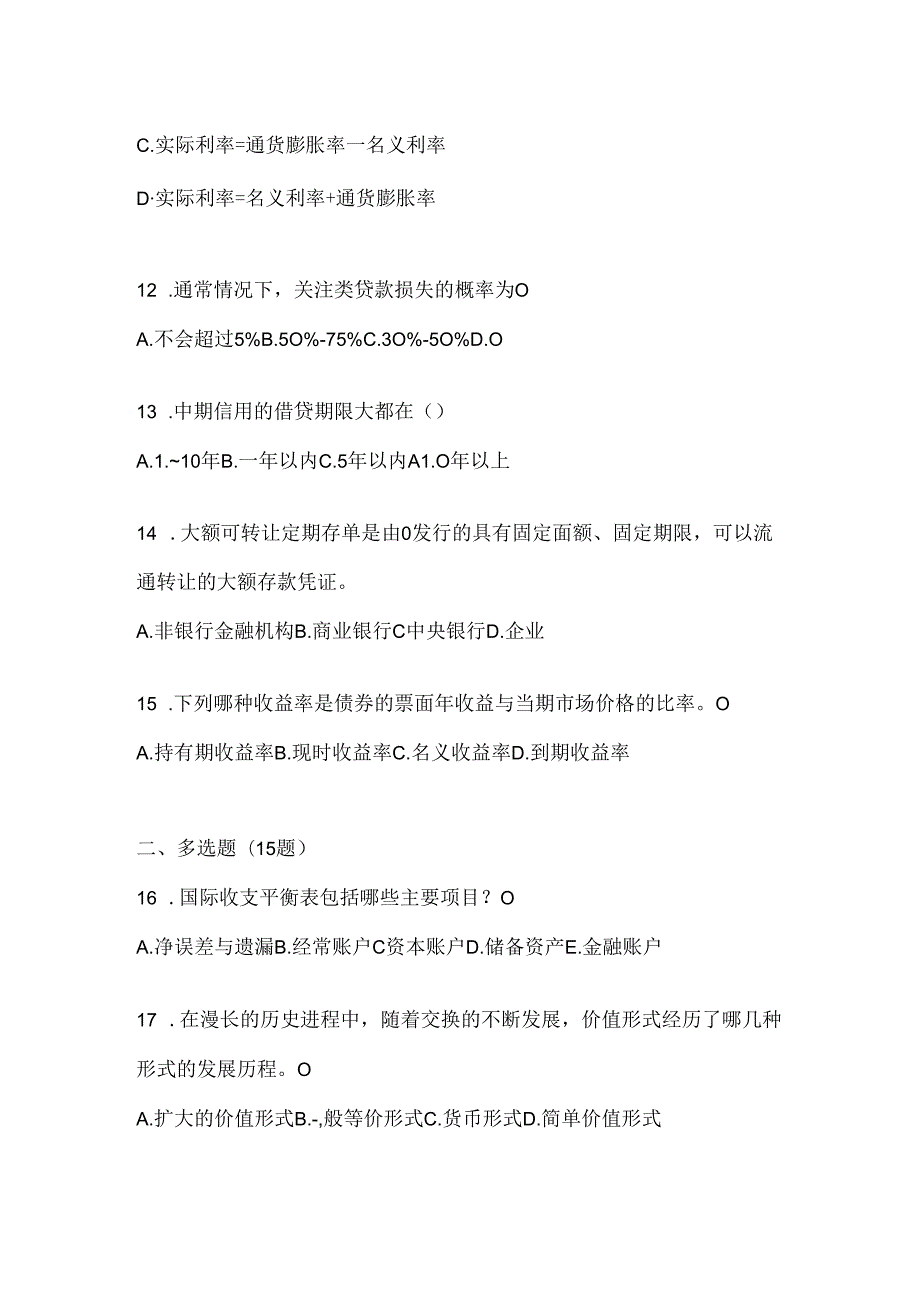 C.实际利率=通货膨胀率一名义利率

D·实际利率=名义利率+通货膨胀率

12 .通常情况下，关注类贷款损失的概率为O

A.不会超过5%B.5O%-75%C.3O%-5O%D.O

13 .中期信用的借贷期限大都在（）

A.1.~10年B.一年以内C.5年以内A1.O年以上

14 .大额可转让定期存单是由0发行的具有固定面额、固定期限，可以流通转让的大额存款凭证。

A.非银行金融机构B.商业银行C中央银行D.企业

15 .下列哪种收益率是债券的票面年收益与当期市场价格的比率。O

A.持有期收益率B.现时收益率C.名义收益率D.到期收益率

二、多选题（15题）

16 .国际收支平衡表包括哪些主要项目？O

A.净误差与遗漏B.经常账户C资本账户D.储备资产E.金融账户

17 .在漫长的历史进程中，随着交换的不断发展，价值形式经历了哪几种形式的发展历程。O

A.扩大的价值形式B.-,般等价形式C.货币形式D.简单价值形式